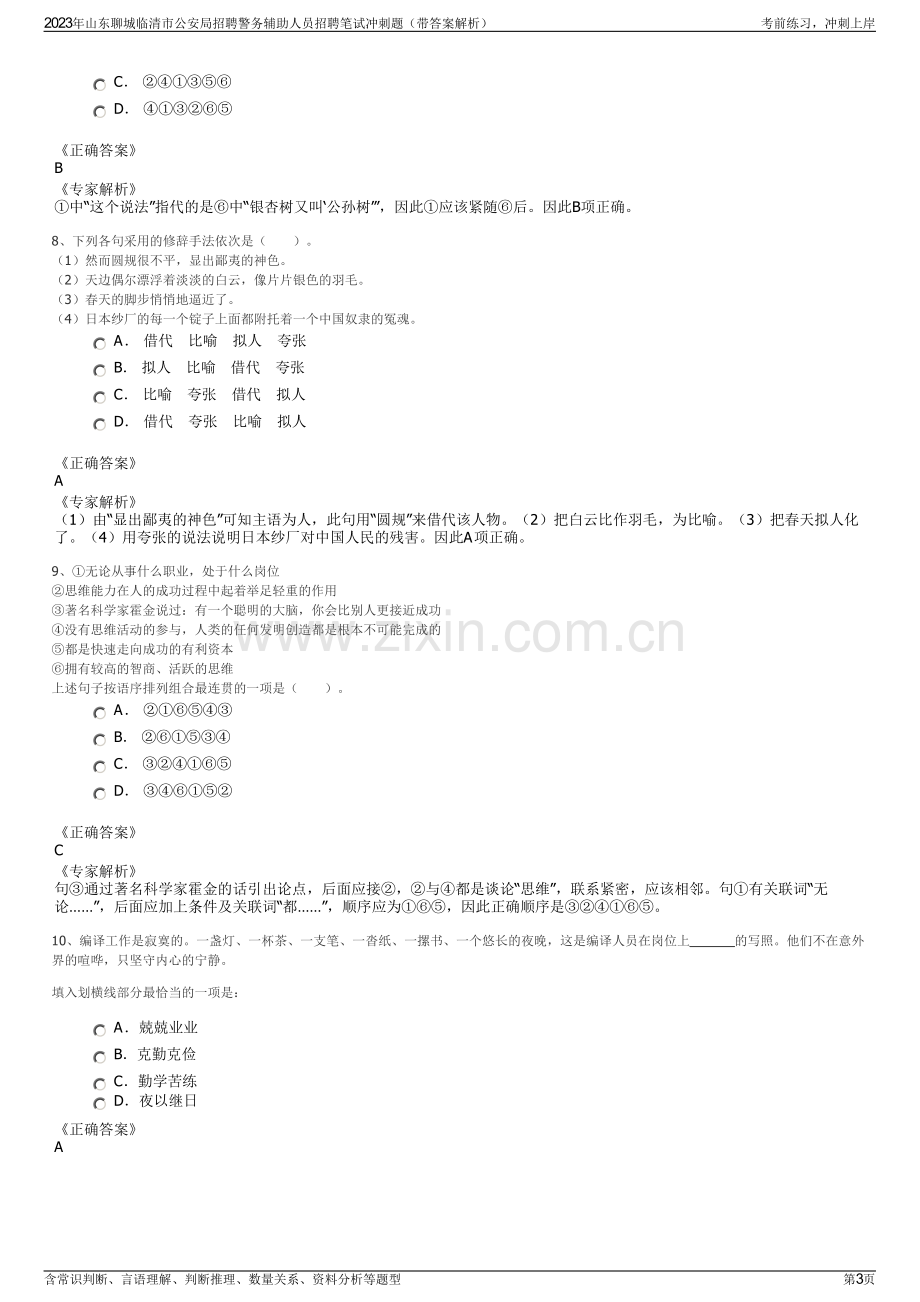 2023年山东聊城临清市公安局招聘警务辅助人员招聘笔试冲刺题（带答案解析）
考前练习，冲刺上岸

C. ②④①③⑤⑥
D. ④①③②⑥⑤

《正确答案》
B
《专家解析》
①中“这个说法”指代的是⑥中“银杏树又叫‘公孙树’”，因此①应该紧随⑥后。因此B项正确。

8、下列各句采用的修辞手法依次是（ ）。
（1）然而圆规很不平，显出鄙夷的神色。
（2）天边偶尔漂浮着淡淡的白云，像片片银色的羽毛。
（3）春天的脚步悄悄地逼近了。
（4）日本纱厂的每一个锭子上面都附托着一个中国奴隶的冤魂。
A. 借代 比喻 拟人 夸张
B. 拟人 比喻 借代 夸张
C. 比喻 夸张 借代 拟人
D. 借代 夸张 比喻 拟人

《正确答案》
A
《专家解析》
（1）由“显出鄙夷的神色”可知主语为人，此句用“圆规”来借代该人物。（2）把白云比作羽毛，为比喻。（3）把春天拟人化了。（4）用夸张的说法说明日本纱厂对中国人民的残害。因此A项正确。

9、①无论从事什么职业，处于什么岗位
②思维能力在人的成功过程中起着举足轻重的作用
③著名科学家霍金说过：有一个聪明的大脑，你会比别人更接近成功
④没有思维活动的参与，人类的任何发明创造都是根本不可能完成的
⑤都是快速走向成功的有利资本
⑥拥有较高的智商、活跃的思维
上述句子按语序排列组合最连贯的一项是（ ）。
A. ②①⑥⑤④③
B. ②⑥①⑤③④
C. ③②④①⑥⑤
D. ③④⑥①⑤②

《正确答案》
C
《专家解析》
句③通过著名科学家霍金的话引出论点，后面应接②，②与④都是谈论“思维”，联系紧密，应该相邻。句①有关联词“无论……”，后面应加上条件及关联词“都……”，顺序应为①⑥⑤，因此正确顺序是③②④①⑥⑤。

10、编译工作是寂寞的。一盏灯、一杯茶、一支笔、一沓纸、一摞书、一个悠长的夜晚，这是编译人员在岗位上____的写照。他们不在意外界的喧哗，只坚守内心的宁静。

填入划横线部分最恰当的一项是：
A. 兢兢业业
B. 克勤克俭
C. 勤学苦练
D. 夜以继日

《正确答案》
A

含常识判断、言语理解、判断推理、数量关系、资料分析等题型
第3页

www.zixin.com.cn